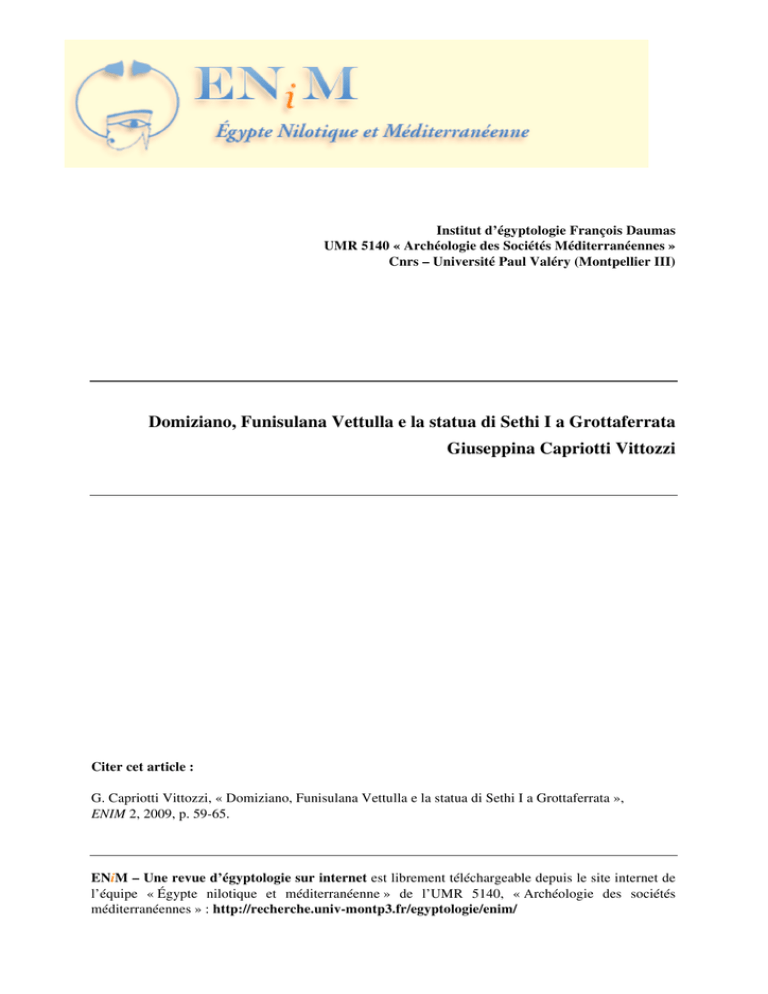 ENiM
Égypte Nilotique et Méditerranéenne

Institut d'égyptologie François Daumas
UMR 5140 « Archéologie des Sociétés Méditerranéennes »
Cnrs – Université Paul Valéry (Montpellier III)

Domiziano, Funisulana Vettulla e la statua di Sethi I a Grottaferrata
Giuseppina Capriotti Vittozzi

Citer cet article :

G. Capriotti Vittozzi, « Domiziano, Funisulana Vettulla e la statua di Sethi I a Grottaferrata », ENIM 2, 2009, p. 59-65.

ENiM – Une revue d'égyptologie sur internet est librement téléchargeable depuis le site internet de l'équipe « Égypte nilotique et méditerranéenne » de l'UMR 5140, « Archéologie des sociétés méditerranéennes » : http://recherche.univ-montp3.fr/egyptologie/enim/